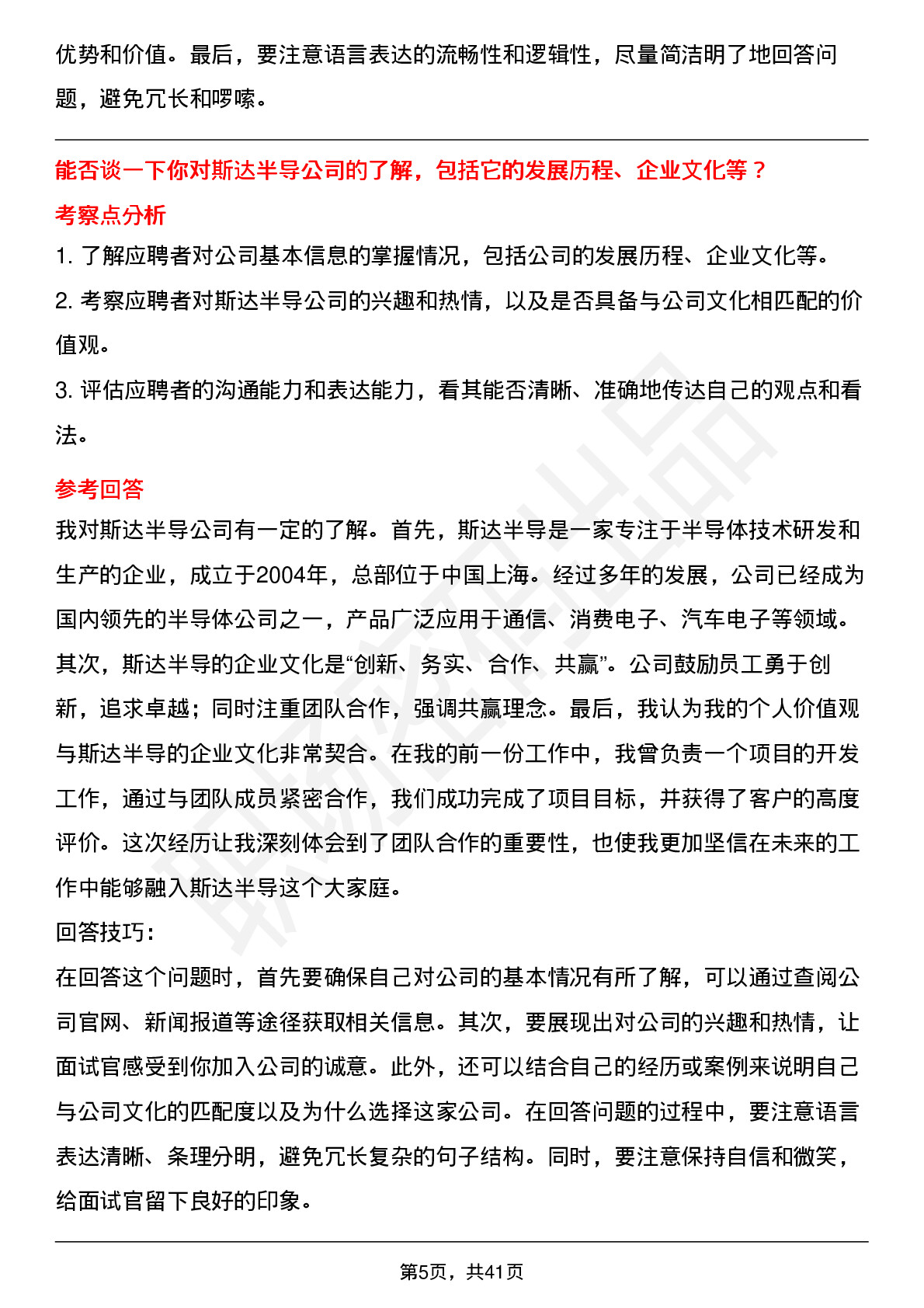 优势和价值。最后，要注意语言表达的流畅性和逻辑性，尽量简洁明了地回答问题，避免冗长和啰嗦。

能否谈一下你对斯达半导公司的了解，包括它的发展历程、企业文化等？

考察点分析

1. 了解应聘者对公司基本信息的掌握情况，包括公司的发展历程、企业文化等。

2. 考察应聘者对斯达半导公司的兴趣和热情，以及是否具备与公司文化相匹配的价值观。

3. 评估应聘者的沟通能力和表达能力，看其能否清晰、准确地传达自己的观点和看法。

参考回答

我对斯达半导公司有一定的了解。首先，斯达半导是一家专注于半导体技术研发和生产的企业，成立于2004年，总部位于中国上海。经过多年的发展，公司已经成为国内领先的半导体公司之一，产品广泛应用于通信、消费电子、汽车电子等领域。其次，斯达半导的企业文化是“创新、务实、合作、共赢”。公司鼓励员工勇于创新，追求卓越；同时注重团队合作，强调共赢理念。最后，我认为我的个人价值观与斯达半导的企业文化非常契合。在我的前一份工作中，我曾负责一个项目的开发工作，通过与团队成员紧密合作，我们成功完成了项目目标，并获得了客户的高度评价。这次经历让我深刻体会到了团队合作的重要性，也使我更加坚信在未来的工作中能够融入斯达半导这个大家庭。

回答技巧：

在回答这个问题时，首先要确保自己对公司的基本情况有所了解，可以通过查阅公司官网、新闻报道等途径获取相关信息。其次，要展现出对公司的兴趣和热情，让面试官感受到你加入公司的诚意。此外，还可以结合自己的经历或案例来说明自己与公司文化的匹配度以及为什么选择这家公司。在回答问题的过程中，要注意语言表达清晰、条理分明，避免冗长复杂的句子结构。同时，要注意保持自信和微笑，给面试官留下良好的印象。

第5页，共41页